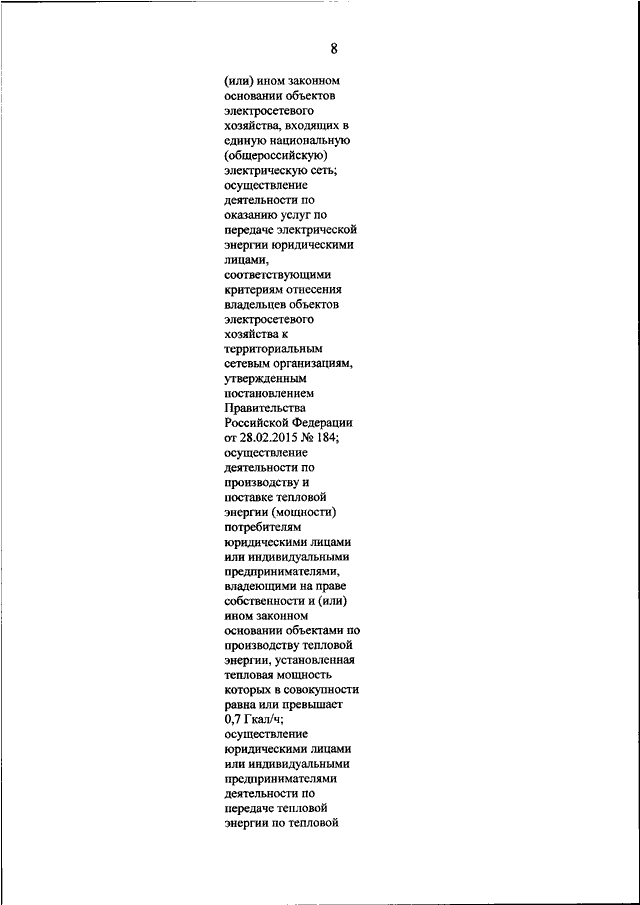 8

(или) ином законном основании объектов электросетевого хозяйства, входящих в единую национальную (общероссийскую) электрическую сеть;
осуществление деятельности по оказанию услуг по передаче электрической энергии юридическими лицами, соответствующими критериям отнесения владельцев объектов электросетевого хозяйства к территориальным сетевым организациям, утвержденным постановлением Правительства Российской Федерации от 28.02.2015 № 184;
осуществление деятельности по производству и поставке тепловой энергии (мощности) потребителям юридическими лицами или индивидуальными предпринимателями, владеющими на праве собственности и (или) ином законном основании объектами по производству тепловой энергии, установленная тепловая мощность которых в совокупности равна или превышает 0,7 Гкал/ч;
осуществление юридическими лицами или индивидуальными предпринимателями деятельности по передаче тепловой энергии по тепловой